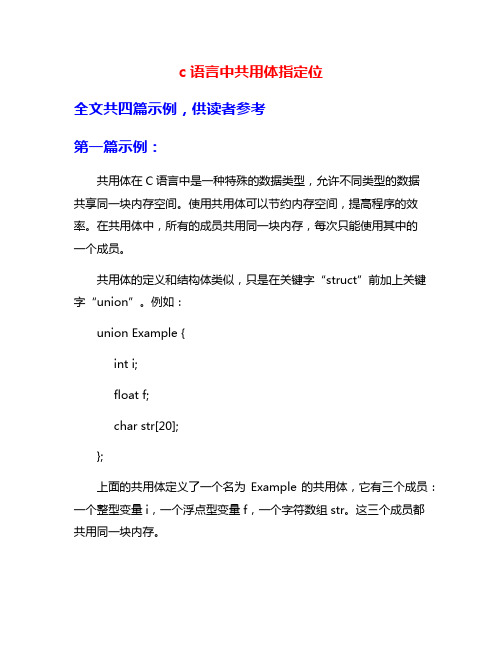 c 语言中共用体指定位

全文共四篇示例，供读者参考

第一篇示例：

共用体在 C 语言中是一种特殊的数据类型，允许不同类型的数据共享同一块内存空间。使用共用体可以节约内存空间，提高程序的效率。在共用体中，所有的成员共用同一块内存，每次只能使用其中的一个成员。

共用体的定义和结构体类似，只是在关键字“struct”前加上关键字“union”。例如：

union Example {

int i;

float f;

char str[20];

};

上面的共用体定义了一个名为 Example 的共用体，它有三个成员：一个整型变量 i，一个浮点型变量 f，一个字符数组 str。这三个成员都共用同一块内存。